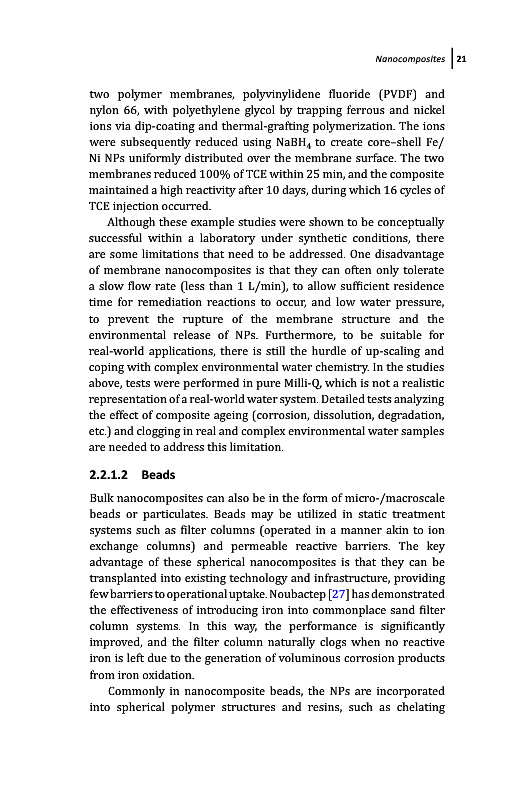 Nanocomposites | 21

two polymer membranes, polyvinylidene fluoride (PVDF) and nylon 66, with polyethylene glycol by trapping ferrous and nickel ions via dip-coating and thermal-grafting polymerization. The ions were subsequently reduced using $NaBH_4$ to create core–shell Fe/Ni NPs uniformly distributed over the membrane surface. The two membranes reduced 100% of TCE within 25 min, and the composite maintained a high reactivity after 10 days, during which 16 cycles of TCE injection occurred.

Although these example studies were shown to be conceptually successful within a laboratory under synthetic conditions, there are some limitations that need to be addressed. One disadvantage of membrane nanocomposites is that they can often only tolerate a slow flow rate (less than 1 L/min), to allow sufficient residence time for remediation reactions to occur, and low water pressure, to prevent the rupture of the membrane structure and the environmental release of NPs. Furthermore, to be suitable for real-world applications, there is still the hurdle of up-scaling and coping with complex environmental water chemistry. In the studies above, tests were performed in pure Milli-Q, which is not a realistic representation of a real-world water system. Detailed tests analyzing the effect of composite ageing (corrosion, dissolution, degradation, etc.) and clogging in real and complex environmental water samples are needed to address this limitation.

2.2.1.2 Beads

Bulk nanocomposites can also be in the form of micro-/macroscale beads or particulates. Beads may be utilized in static treatment systems such as filter columns (operated in a manner akin to ion exchange columns) and permeable reactive barriers. The key advantage of these spherical nanocomposites is that they can be transplanted into existing technology and infrastructure, providing few barriers to operational uptake. Noubactep [27] has demonstrated the effectiveness of introducing iron into commonplace sand filter column systems. In this way, the performance is significantly improved, and the filter column naturally clogs when no reactive iron is left due to the generation of voluminous corrosion products from iron oxidation.

Commonly in nanocomposite beads, the NPs are incorporated into spherical polymer structures and resins, such as chelating